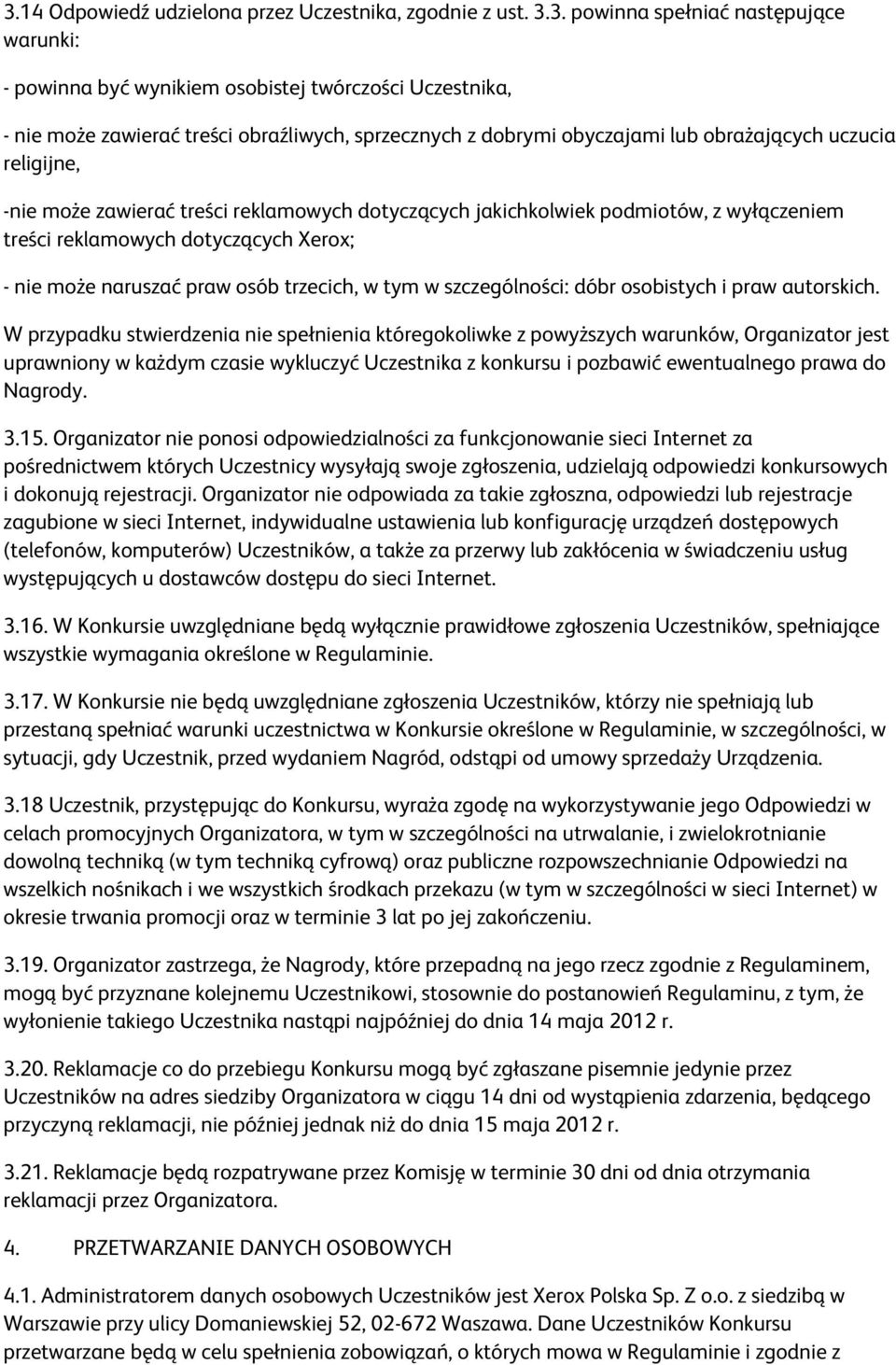 3.14 Odpowiedź udzielona przez Uczestnika, zgodnie z ust. 3.3. powinna spełniać następujące warunki:

- powinna być wynikiem osobistej twórczości Uczestnika,

- nie może zawierać treści obraźliwych, sprzecznych z dobrymi obyczajami lub obrażających uczucia religijne,

-nie może zawierać treści reklamowych dotyczących jakichkolwiek podmiotów, z wyłączeniem treści reklamowych dotyczących Xerox;

- nie może naruszać praw osób trzecich, w tym w szczególności: dóbr osobistych i praw autorskich.

W przypadku stwierdzenia nie spełnienia któregokoliwke z powyższych warunków, Organizator jest uprawniony w każdym czasie wykluczyć Uczestnika z konkursu i pozbawić ewentualnego prawa do Nagrody.

3.15. Organizator nie ponosi odpowiedzialności za funkcjonowanie sieci Internet za pośrednictwem których Uczestnicy wysyłają swoje zgłoszenia, udzielają odpowiedzi konkursowych i dokonują rejestracji. Organizator nie odpowiada za takie zgłoszna, odpowiedzi lub rejestracje zagubione w sieci Internet, indywidualne ustawienia lub konfigurację urządzeń dostępowych (telefonów, komputerów) Uczestników, a także za przerwy lub zakłócenia w świadczeniu usług występujących u dostawców dostępu do sieci Internet.

3.16. W Konkursie uwzględniane będą wyłącznie prawidłowe zgłoszenia Uczestników, spełniające wszystkie wymagania określone w Regulaminie.

3.17. W Konkursie nie będą uwzględniane zgłoszenia Uczestników, którzy nie spełniają lub przestaną spełniać warunki uczestnictwa w Konkursie określone w Regulaminie, w szczególności, w sytuacji, gdy Uczestnik, przed wydaniem Nagród, odstąpi od umowy sprzedaży Urządzenia.

3.18 Uczestnik, przystępując do Konkursu, wyraża zgodę na wykorzystywanie jego Odpowiedzi w celach promocyjnych Organizatora, w tym w szczególności na utrwalanie, i zwielokrotnianie dowolną techniką (w tym techniką cyfrową) oraz publiczne rozpowszechnianie Odpowiedzi na wszelkich nośnikach i we wszystkich środkach przekazu (w tym w szczególności w sieci Internet) w okresie trwania promocji oraz w terminie 3 lat po jej zakończeniu.

3.19. Organizator zastrzega, że Nagrody, które przepadną na jego rzecz zgodnie z Regulaminem, mogą być przyznane kolejnemu Uczestnikowi, stosownie do postanowień Regulaminu, z tym, że wyłonienie takiego Uczestnika nastąpi najpóźniej do dnia 14 maja 2012 r.

3.20. Reklamacje co do przebiegu Konkursu mogą być zgłaszane pisemnie jedynie przez Uczestników na adres siedziby Organizatora w ciągu 14 dni od wystąpienia zdarzenia, będącego przyczyną reklamacji, nie później jednak niż do dnia 15 maja 2012 r.

3.21. Reklamacje będą rozpatrywane przez Komisję w terminie 30 dni od dnia otrzymania reklamacji przez Organizatora.

4. PRZETWARZANIE DANYCH OSOBOWYCH

4.1. Administratorem danych osobowych Uczestników jest Xerox Polska Sp. Z o.o. z siedzibą w Warszawie przy ulicy Domaniewskiej 52, 02-672 Waszawa. Dane Uczestników Konkursu przetwarzane będą w celu spełnienia zobowiązań, o których mowa w Regulaminie i zgodnie z